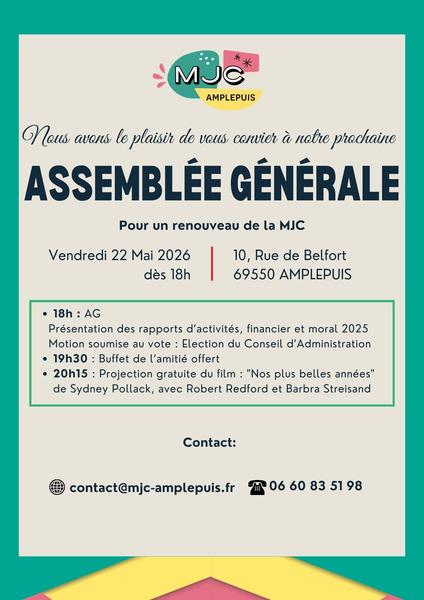 MJC
AMPLEPUIS

Nous avons le plaisir de vous convier à notre prochaine

ASSEMBLÉE GÉNÉRALE

Pour un renouveau de la MJC

Vendredi 22 Mai 2026
dès 18h

10, Rue de Belfort
69550 AMPLEPUIS

• 18h : AG
Présentation des rapports d'activités, financier et moral 2025
Motion soumise au vote : Election du Conseil d'Administration
• 19h30 : Buffet de l'amitié offert
• 20h15 : Projection gratuite du film : "Nos plus belles années" de Sydney Pollack, avec Robert Redford et Barbra Streisand

Contact:

contact@mjc-amplepuis.fr 06 60 83 51 98